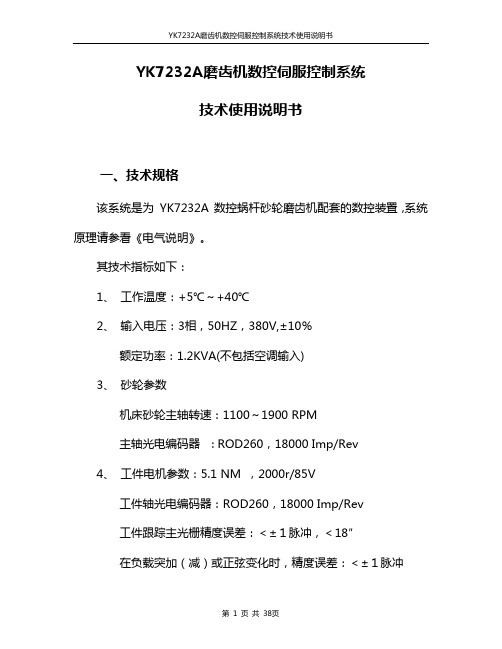 YK7232A磨齿机数控伺服控制系统技术使用说明书

YK7232A磨齿机数控伺服控制系统

技术使用说明书

一、技术规格

该系统是为 YK7232A 数控蜗杆砂轮磨齿机配套的数控装置，系统原理请参看《电气说明》。

其技术指标如下：

1、 工作温度：+5℃～+40℃

2、 输入电压：3相，50HZ，380V,±10%

额定功率：1.2KVA(不包括空调输入)

3、 砂轮参数

机床砂轮主轴转速：1100～1900 RPM

主轴光电编码器 ：ROD260，18000 Imp/Rev

4、 工件电机参数：5.1 NM ，2000r/85V

工件轴光电编码器：ROD260，18000 Imp/Rev

工件跟踪主光栅精度误差：＜±1脉冲，＜18"

在负载突加（减）或正弦变化时，精度误差：＜±1脉冲

第 1 页 共 38页